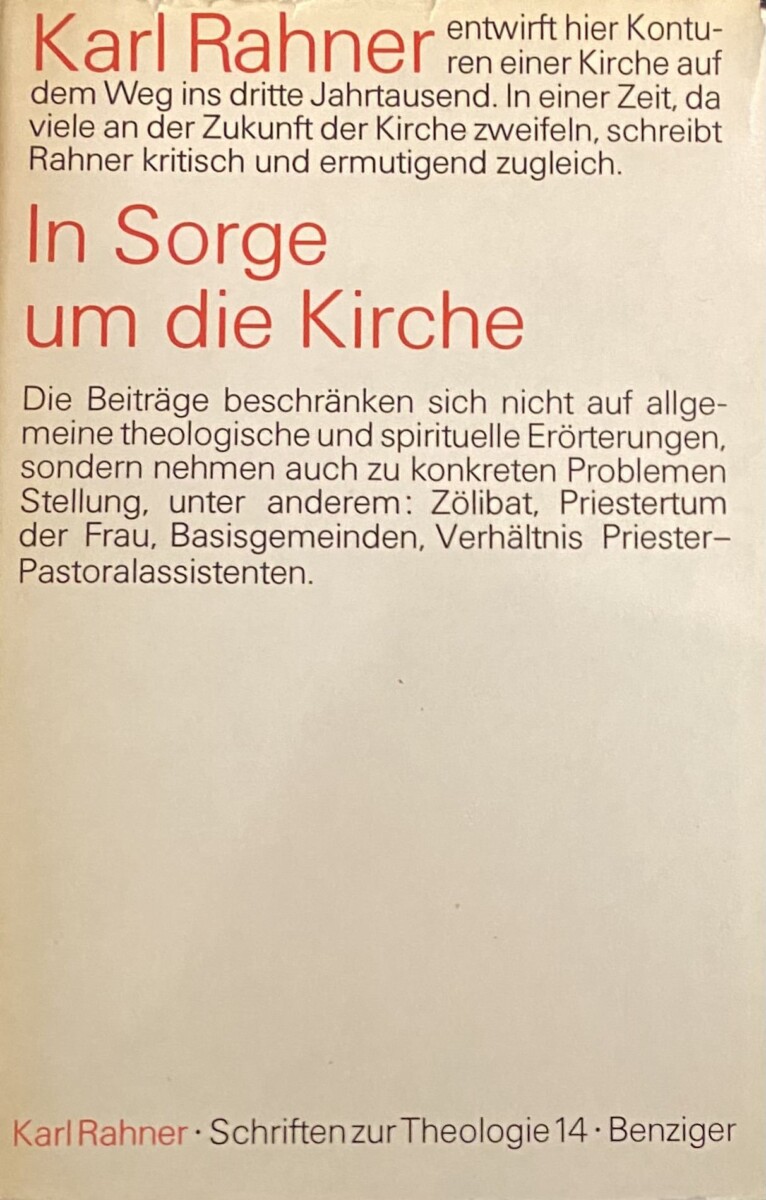 Karl Rahner entwirft hier Konturen einer Kirche auf dem Weg ins dritte Jahrtausend. In einer Zeit, da viele an der Zukunft der Kirche zweifeln, schreibt Rahner kritisch und ermutigend zugleich.

In Sorge
um die Kirche

Die Beiträge beschränken sich nicht auf allgemeine theologische und spirituelle Erörterungen, sondern nehmen auch zu konkreten Problemen Stellung, unter anderem: Zölibat, Priestertum der Frau, Basisgemeinden, Verhältnis Priester–Pastoralassistenten.

Karl Rahner · Schriften zur Theologie 14 · Benziger